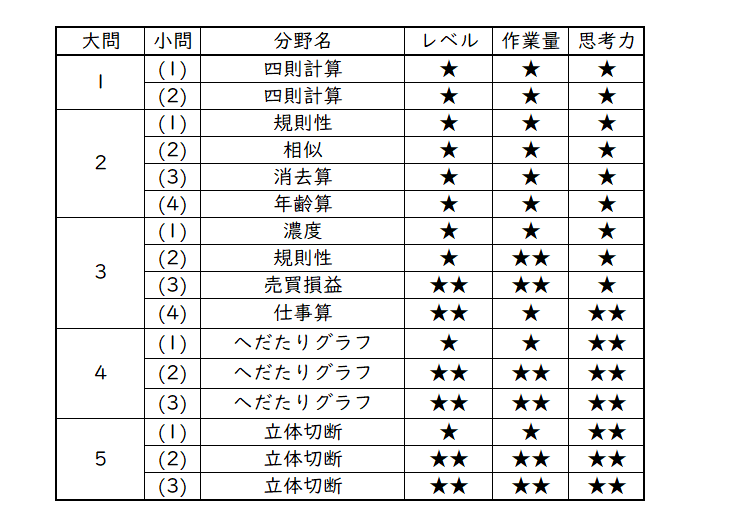 | 大問 | 小問 | 分野名 | レベル | 作業量 | 思考力 |
|---|---|---|---|---|---|
| 1 | (1) | 四則計算 | ★ | ★ | ★ |
| | (2) | 四則計算 | ★ | ★ | ★ |
| 2 | (1) | 規則性 | ★ | ★ | ★ |
| | (2) | 相似 | ★ | ★ | ★ |
| | (3) | 消去算 | ★ | ★ | ★ |
| | (4) | 年齢算 | ★ | ★ | ★ |
| 3 | (1) | 濃度 | ★ | ★ | ★ |
| | (2) | 規則性 | ★ | ★★ | ★ |
| | (3) | 売買損益 | ★★ | ★★ | ★ |
| | (4) | 仕事算 | ★★ | ★ | ★★ |
| 4 | (1) | へだたりグラフ | ★ | ★ | ★★ |
| | (2) | へだたりグラフ | ★★ | ★★ | ★★ |
| | (3) | へだたりグラフ | ★★ | ★★ | ★★ |
| 5 | (1) | 立体切断 | ★ | ★ | ★★ |
| | (2) | 立体切断 | ★★ | ★★ | ★★ |
| | (3) | 立体切断 | ★★ | ★★ | ★★ |